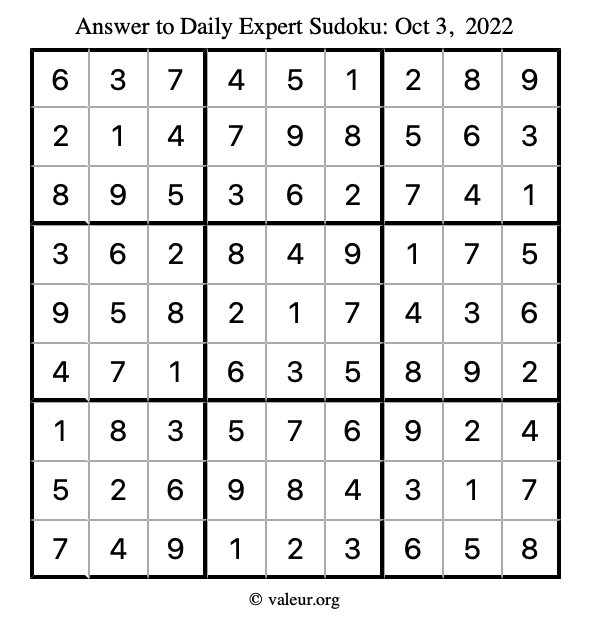 Answer to Daily Expert Sudoku: Oct 3, 2022

| | | | | | | | | |
|---|---|---|---|---|---|---|---|---|
| 6 | 3 | 7 | 4 | 5 | 1 | 2 | 8 | 9 |
| 2 | 1 | 4 | 7 | 9 | 8 | 5 | 6 | 3 |
| 8 | 9 | 5 | 3 | 6 | 2 | 7 | 4 | 1 |
| 3 | 6 | 2 | 8 | 4 | 9 | 1 | 7 | 5 |
| 9 | 5 | 8 | 2 | 1 | 7 | 4 | 3 | 6 |
| 4 | 7 | 1 | 6 | 3 | 5 | 8 | 9 | 2 |
| 1 | 8 | 3 | 5 | 7 | 6 | 9 | 2 | 4 |
| 5 | 2 | 6 | 9 | 8 | 4 | 3 | 1 | 7 |
| 7 | 4 | 9 | 1 | 2 | 3 | 6 | 5 | 8 |

© valeur.org